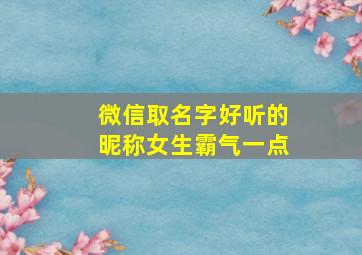 微信取名字好听的
昵称女生霸气一点